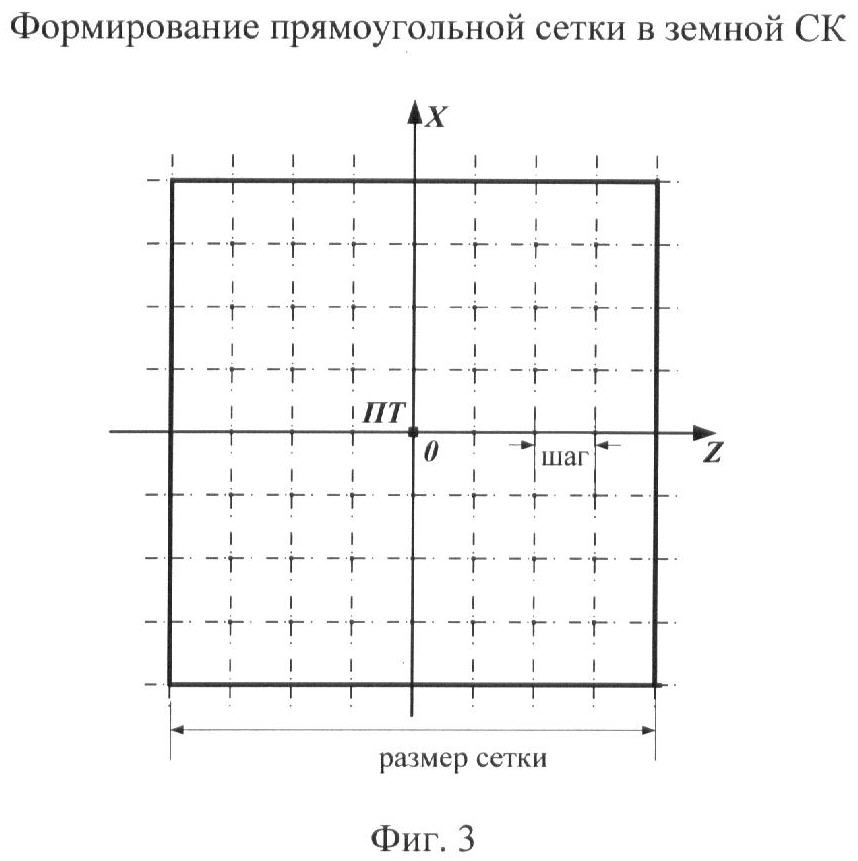 Формирование прямоугольной сетки в земной СК

X

ПТ

0

шаг

Z

размер сетки

Фиг. 3